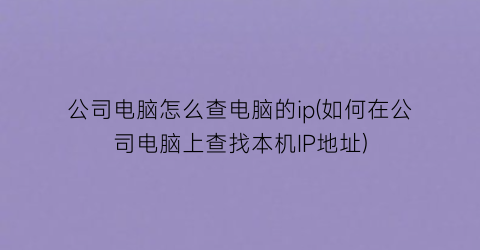 公司电脑怎么查电脑的ip(如何在公司电脑上查找本机IP地址)